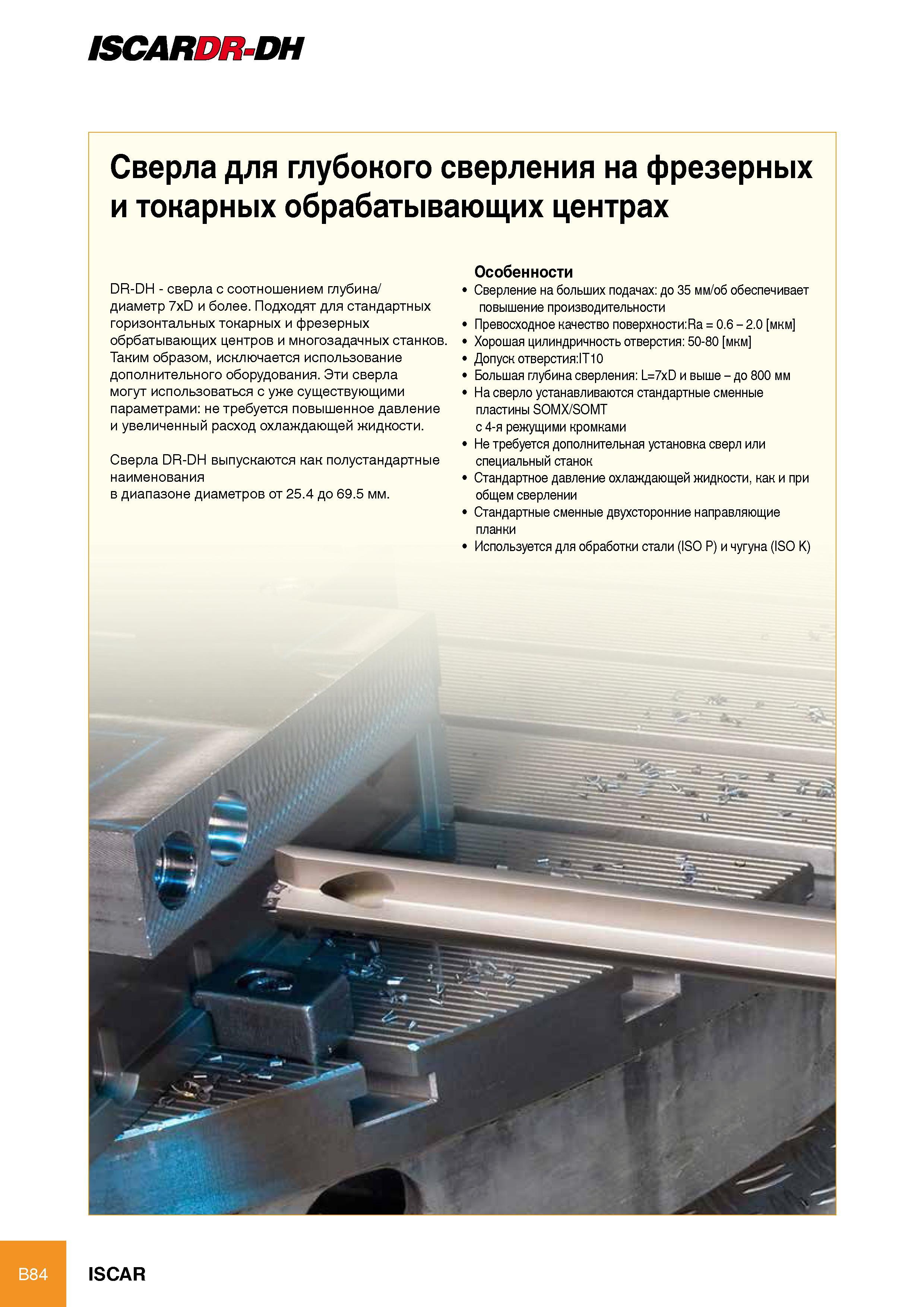 ISCARDR-DH

Сверла для глубокого сверления на фрезерных и токарных обрабатывающих центрах

DR-DH - сверла с соотношением глубина/ диаметр 7xD и более. Подходят для стандартных горизонтальных токарных и фрезерных обрбатывающих центров и многозадачных станков. Таким образом, исключается использование дополнительного оборудования. Эти сверла могут использоваться с уже существующими параметрами: не требуется повышенное давление и увеличенный расход охлаждающей жидкости.

Сверла DR-DH выпускаются как полустандартные наименования
в диапазоне диаметров от 25.4 до 69.5 мм.

Особенности
• Сверление на больших подачах: до 35 мм/об обеспечивает повышение производительности
• Превосходное качество поверхности:Ra = 0.6 – 2.0 [мкм]
• Хорошая цилиндричность отверстия: 50-80 [мкм]
• Допуск отверстия:IT10
• Большая глубина сверления: L=7xD и выше – до 800 мм
• На сверло устанавливаются стандартные сменные пластины SOMX/SOMT
с 4-я режущими кромками
• Не требуется дополнительная установка сверл или специальный станок
• Стандартное давление охлаждающей жидкости, как и при общем сверлении
• Стандартные сменные двухсторонние направляющие планки
• Используется для обработки стали (ISO P) и чугуна (ISO K)

B84 ISCAR